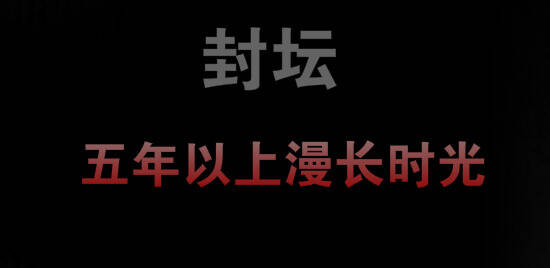 封坛

五年以上漫长时光